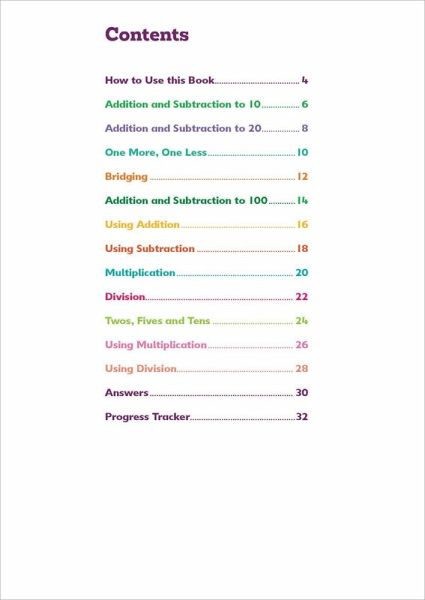 Contents

How to Use this Book 4

Addition and Subtraction to 10 6

Addition and Subtraction to 20 8

One More, One Less 10

Bridging 12

Addition and Subtraction to 100 14

Using Addition 16

Using Subtraction 18

Multiplication 20

Division 22

Twos, Fives and Tens 24

Using Multiplication 26

Using Division 28

Answers 30

Progress Tracker 32